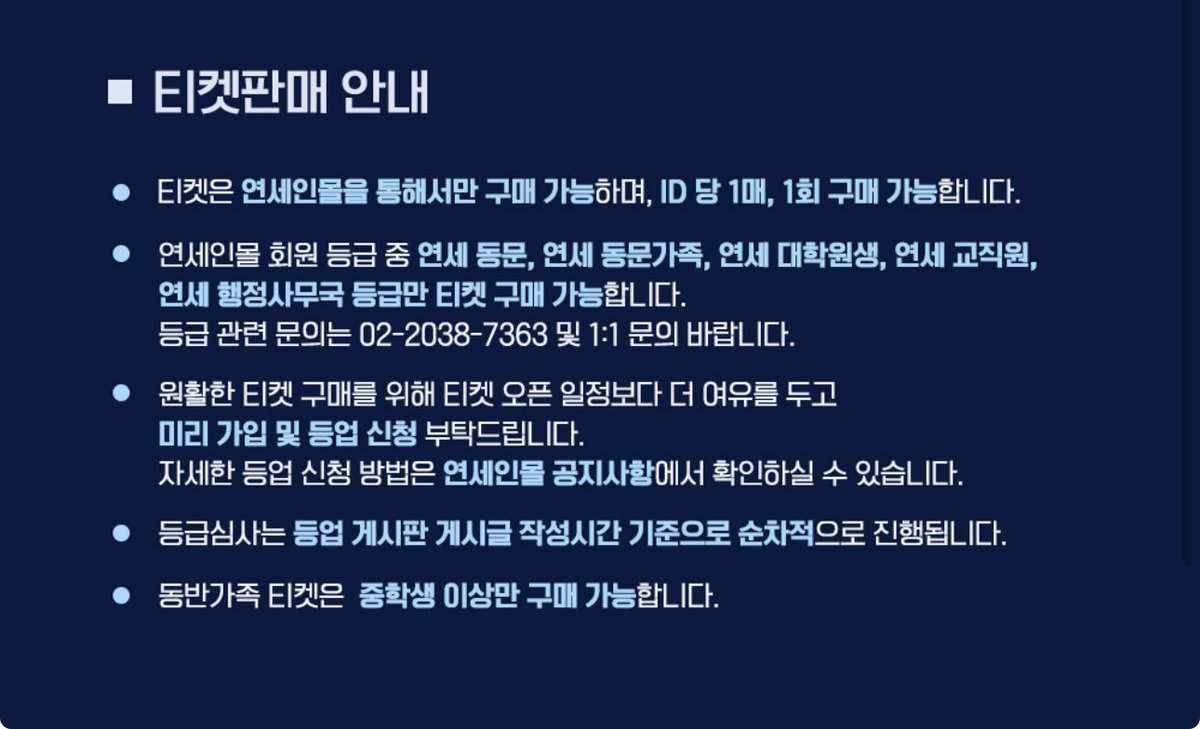 ■ 티켓판매 안내

● 티켓은 연세인몰을 통해서만 구매 가능하며, ID 당 1매, 1회 구매 가능합니다.

● 연세인몰 회원 등급 중 연세 동문, 연세 동문가족, 연세 대학원생, 연세 교직원, 연세 행정사무국 등급만 티켓 구매 가능합니다.
등급 관련 문의는 02-2038-7363 및 1:1 문의 바랍니다.

● 원활한 티켓 구매를 위해 티켓 오픈 일정보다 더 여유를 두고 미리 가입 및 등업 신청 부탁드립니다.
자세한 등업 신청 방법은 연세인몰 공지사항에서 확인하실 수 있습니다.

● 등급심사는 등업 게시판 게시글 작성시간 기준으로 순차적으로 진행됩니다.

● 동반가족 티켓은 중학생 이상만 구매 가능합니다.